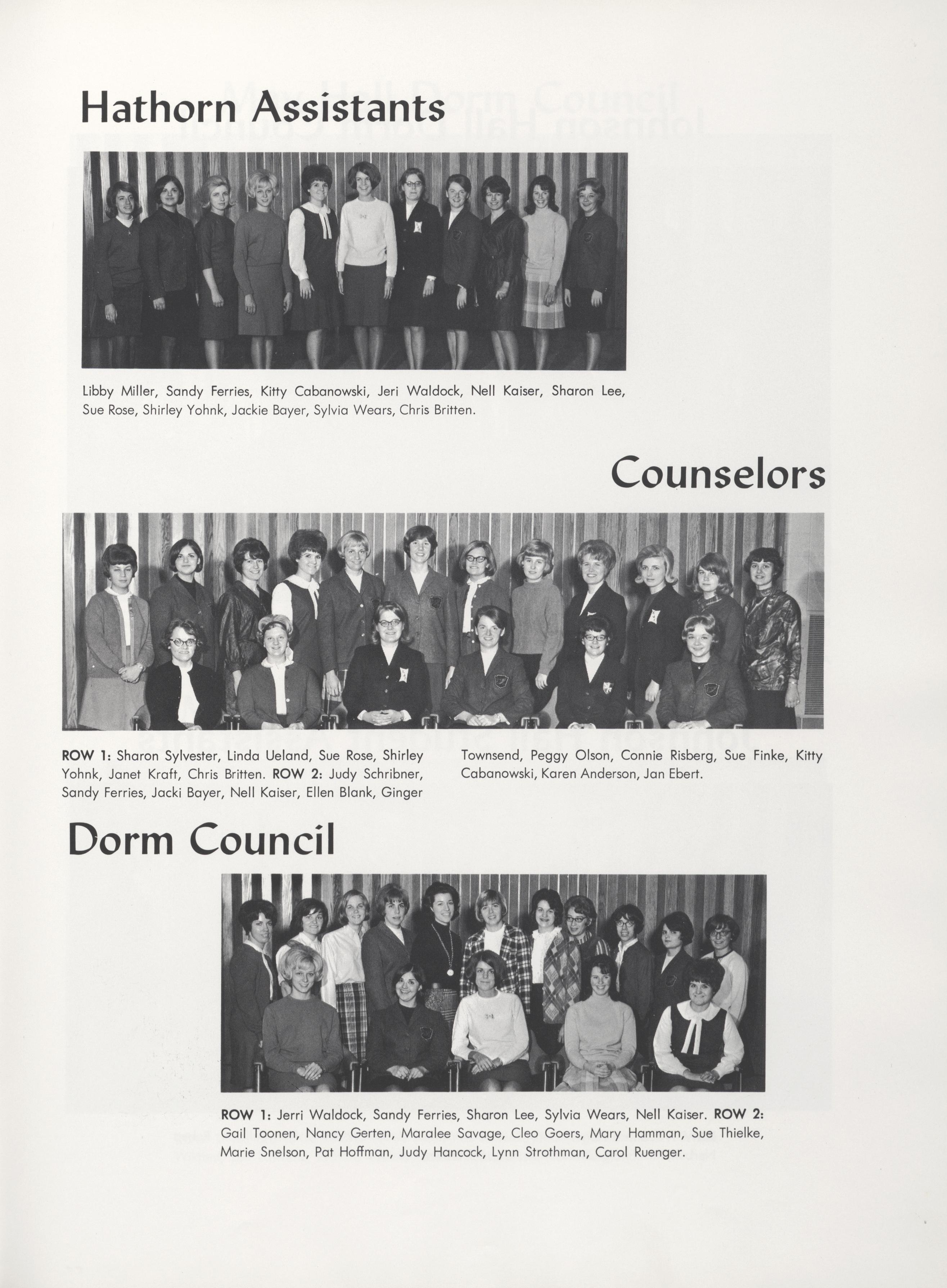 Hathorn Assistants

Libby Miller, Sandy Ferries, Kitty Cabanowski, Jeri Waldock, Nell Kaiser, Sharon Lee, Sue Rose, Shirley Yohnk, Jackie Bayer, Sylvia Wears, Chris Britten.

Counselors

ROW 1: Sharon Sylvester, Linda Ueland, Sue Rose, Shirley Yohnk, Janet Kraft, Chris Britten. ROW 2: Judy Schribner, Sandy Ferries, Jacki Bayer, Nell Kaiser, Ellen Blank, Ginger Townsend, Peggy Olson, Connie Risberg, Sue Finke, Kitty Cabanowski, Karen Anderson, Jan Ebert.

Dorm Council

ROW 1: Jerri Waldock, Sandy Ferries, Sharon Lee, Sylvia Wears, Nell Kaiser. ROW 2: Gail Toonen, Nancy Gerten, Maralee Savage, Cleo Goers, Mary Hamman, Sue Thielke, Marie Snelson, Pat Hoffman, Judy Hancock, Lynn Strothman, Carol Ruenger.